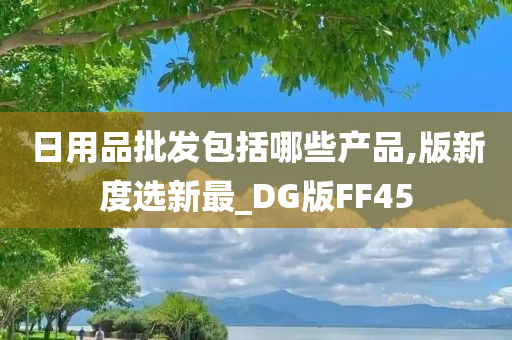 日用品批发包括哪些产品,版新度选新最_DG版FF45